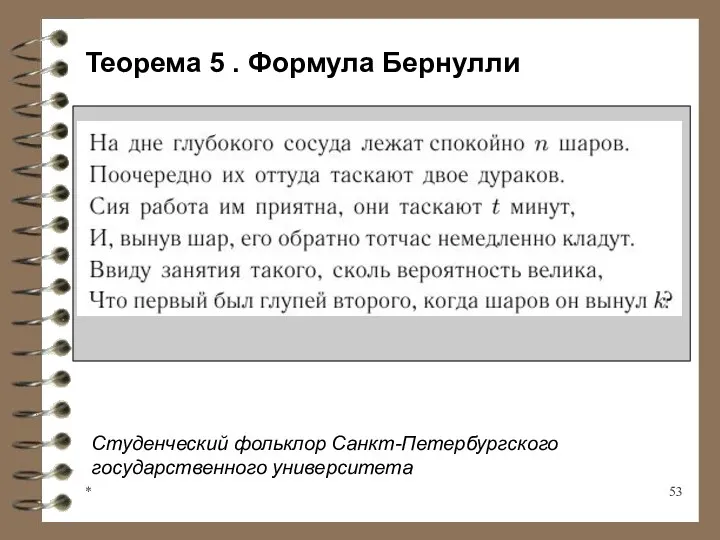 Теорема 5 . Формула Бернулли

На дне глубокого сосуда лежат спокойно $n$ шаров.
Поочередно их оттуда таскают двое дураков.
Сия работа им приятна, они таскают $t$ минут,
И, вынув шар, его обратно тотчас немедленно кладут.
Ввиду занятия такого, сколь вероятность велика,
Что первый был глупей второго, когда шаров он вынул $k$?

Студенческий фольклор Санкт-Петербургского государственного университета

*

53